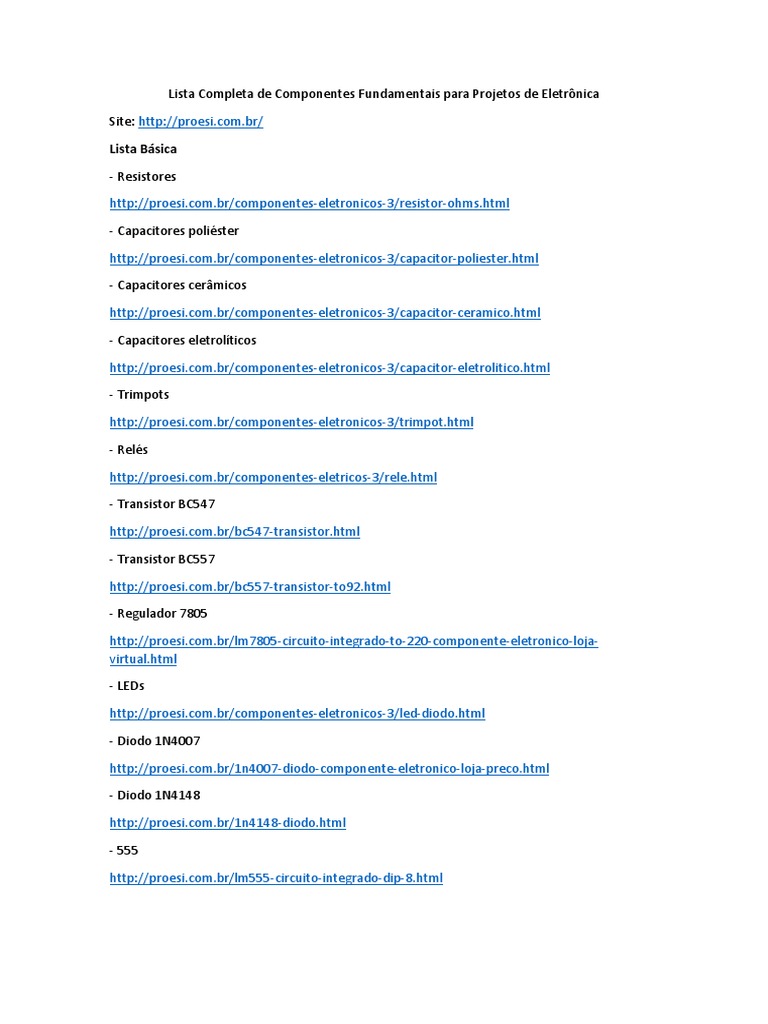 Lista Completa de Componentes Fundamentais para Projetos de Eletrônica

Site: http://proesi.com.br/

Lista Básica

- Resistores

http://proesi.com.br/componentes-eletronicos-3/resistor-ohms.html

- Capacitores poliéster

http://proesi.com.br/componentes-eletronicos-3/capacitor-poliester.html

- Capacitores cerâmicos

http://proesi.com.br/componentes-eletronicos-3/capacitor-ceramico.html

- Capacitores eletrolíticos

http://proesi.com.br/componentes-eletronicos-3/capacitor-eletrolitico.html

- Trimpots

http://proesi.com.br/componentes-eletronicos-3/trimpot.html

- Relés

http://proesi.com.br/componentes-eletricos-3/rele.html

- Transistor BC547

http://proesi.com.br/bc547-transistor.html

- Transistor BC557

http://proesi.com.br/bc557-transistor-to92.html

- Regulador 7805

http://proesi.com.br/lm7805-circuito-integrado-to-220-componente-eletronico-loja-virtual.html

- LEDs

http://proesi.com.br/componentes-eletronicos-3/led-diodo.html

- Diodo 1N4007

http://proesi.com.br/1n4007-diodo-componente-eletronico-loja-preco.html

- Diodo 1N4148

http://proesi.com.br/1n4148-diodo.html

- 555

http://proesi.com.br/lm555-circuito-integrado-dip-8.html